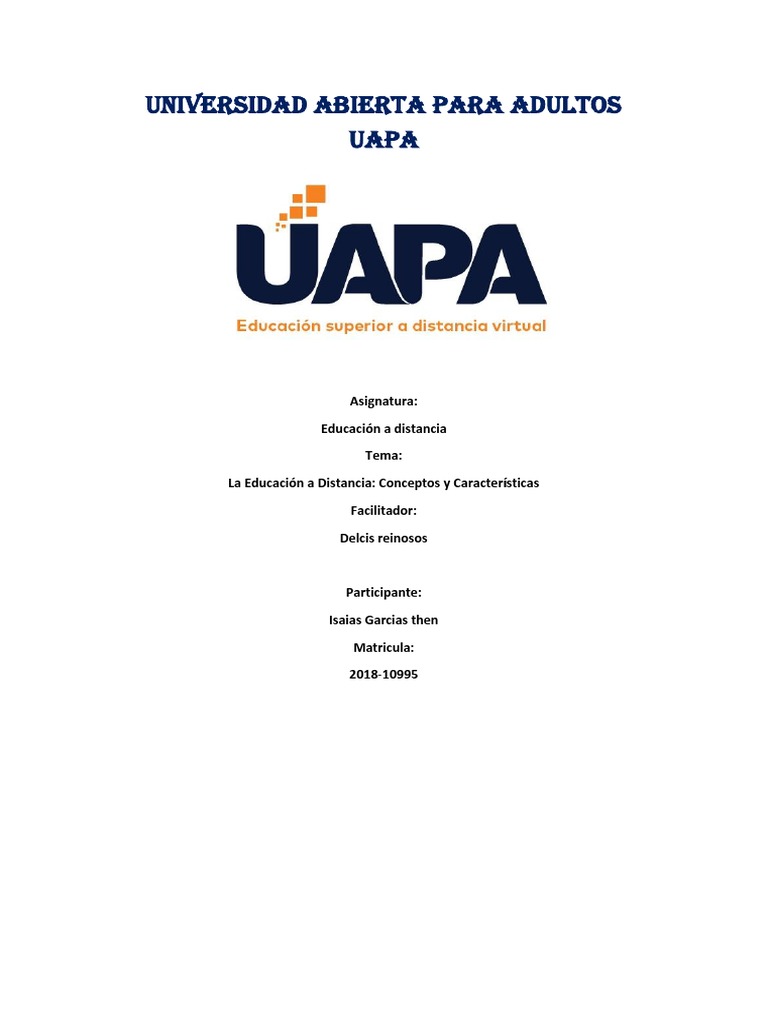 UNIVERSIDAD ABIERTA PARA ADULTOS
UAPA

UAPA
Educación superior a distancia virtual

Asignatura:
Educación a distancia
Tema:
La Educación a Distancia: Conceptos y Características
Facilitador:
Delcis reinosos

Participante:
Isaias Garcias then
Matricula:
2018-10995